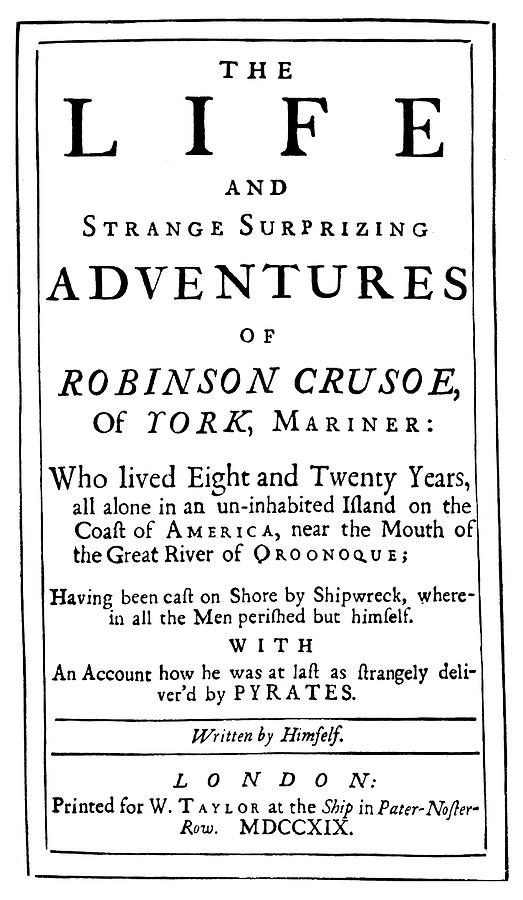 THE

LIFE

AND

STRANGE SURPRIZING

ADVENTURES

OF

ROBINSON CRUSOE,

Of YORK, MARINER:

Who lived Eight and Twenty Years, all alone in an un-inhabited Iſland on the Coaſt of AMERICA, near the Mouth of the Great River of OROONOQUE;

Having been caſt on Shore by Shipwreck, wherein all the Men periſhed but himſelf.

WITH

An Account how he was at laſt as ſtrangely deliver'd by PYRATES.

Written by Himſelf.

LONDON:

Printed for W. TAYLOR at the Ship in Pater-Noſter-Row. MDCCXIX.